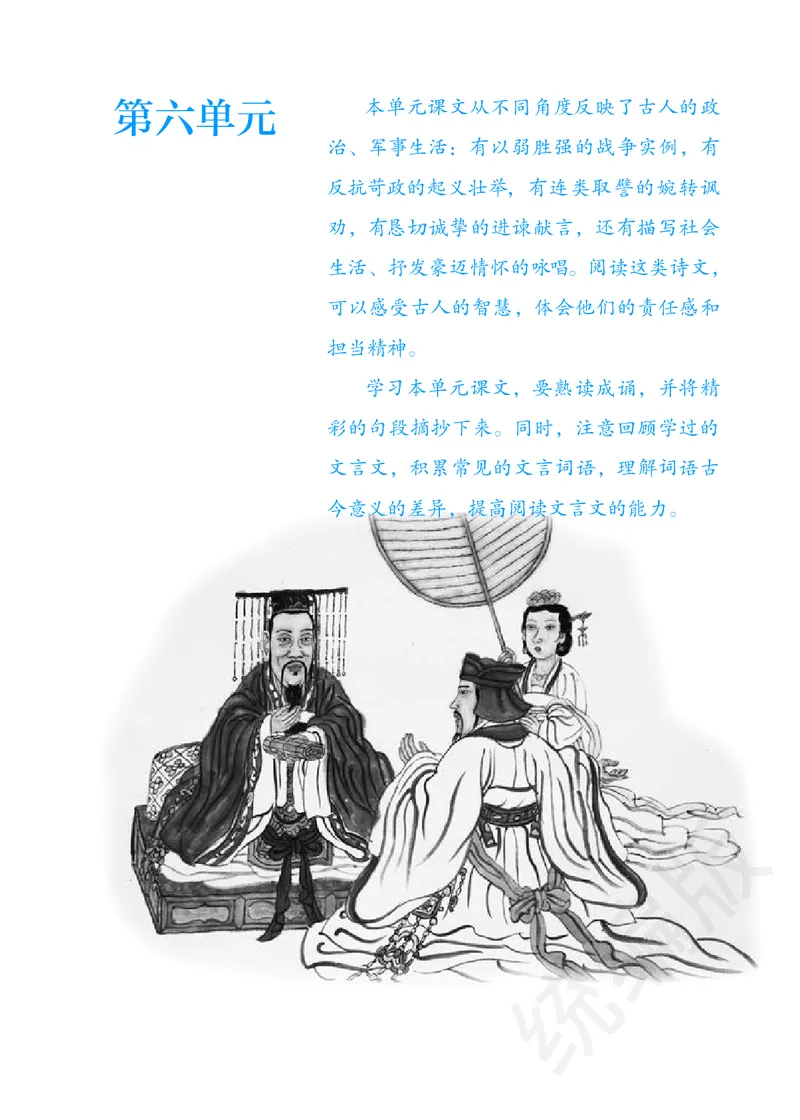 第六单元

本单元课文从不同角度反映了古人的政治、军事生活：有以弱胜强的战争实例，有反抗苛政的起义壮举，有连类取譬的婉转讽劝，有恳切诚挚的进谏献言，还有描写社会生活、抒发豪迈情怀的咏唱。阅读这类诗文，可以感受古人的智慧，体会他们的责任感和担当精神。

学习本单元课文，要熟读成诵，并将精彩的句段摘抄下来。同时，注意回顾学过的文言文，积累常见的文言词语，理解词语古今意义的差异，提高阅读文言文的能力。

统编版